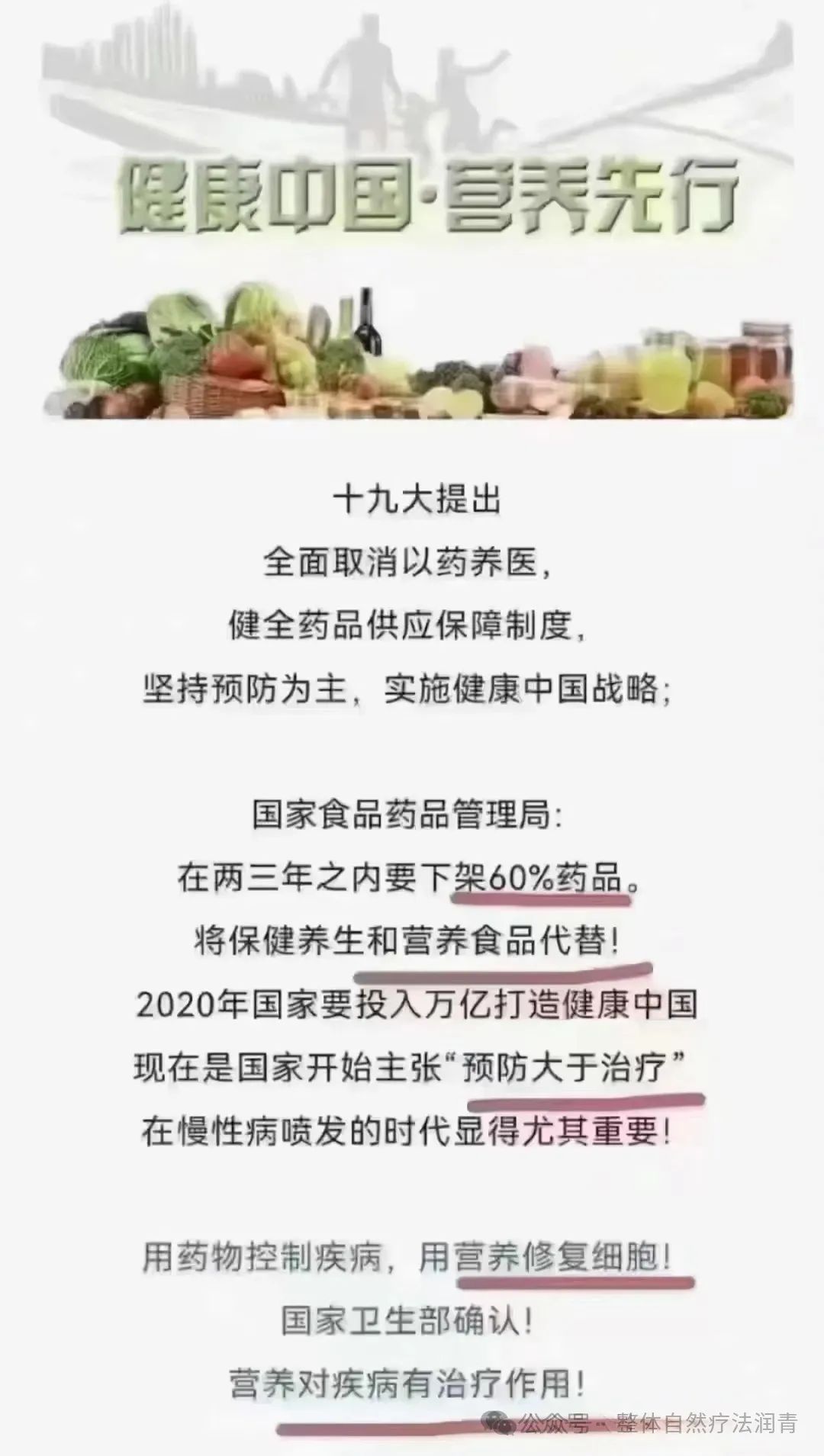 健康中国·营养先行

十九大提出
全面取消以药养医，
健全药品供应保障制度，
坚持预防为主，实施健康中国战略；

国家食品药品管理局：
在两三年之内要下架60%药品。
将保健养生和营养食品代替！
2020年国家要投入万亿打造健康中国
现在是国家开始主张“预防大于治疗”
在慢性病喷发的时代显得尤其重要！

用药物控制疾病，用营养修复细胞！
国家卫生部确认！
营养对疾病有治疗作用！

公众号 · 整体自然疗法润青